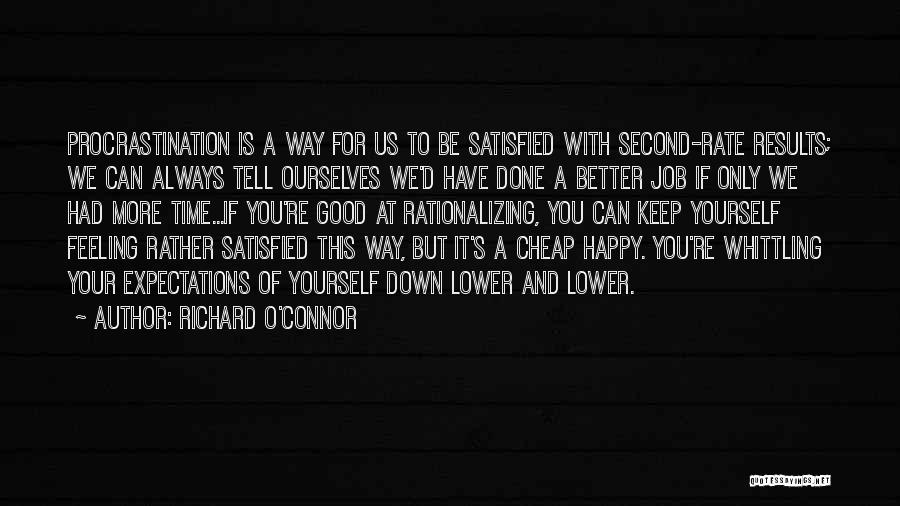 PROCRASTINATION IS A WAY FOR US TO BE SATISFIED WITH SECOND-RATE RESULTS; WE CAN ALWAYS TELL OURSELVES WE'D HAVE DONE A BETTER JOB IF ONLY WE HAD MORE TIME...IF YOU'RE GOOD AT RATIONALIZING, YOU CAN KEEP YOURSELF FEELING RATHER SATISFIED THIS WAY, BUT IT'S A CHEAP HAPPY. YOU'RE WHITTLING YOUR EXPECTATIONS OF YOURSELF DOWN LOWER AND LOWER.

~ AUTHOR: RICHARD O'CONNOR

QUOTESSAYINGS.NET